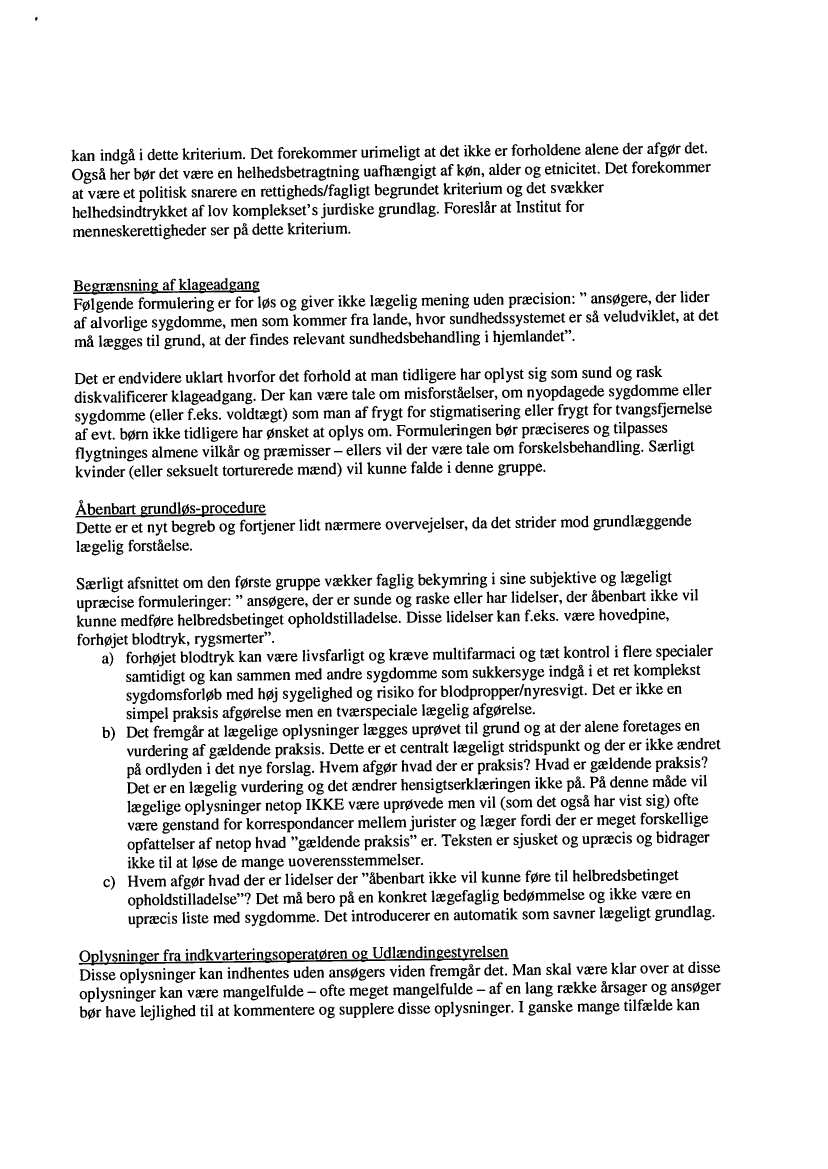 kan indgå i dette kriterium. Det forekommer urimeligt at det ikke er forholdene alene der afgør det. Også her bør det være en helhedsbetragtning uafhængigt af køn, alder og etnicitet. Det forekommer at være et politisk snarere en rettigheds/fagligt begrundet kriterium og det svækker helhedsindtrykket af lov komplekset's jurdiske grundlag. Foreslår at Institut for menneskerettigheder ser på dette kriterium.

Begrænsning af klageadgang
Følgende formulering er for løs og giver ikke lægelig mening uden præcision: " ansøgere, der lider af alvorlige sygdomme, men som kommer fra lande, hvor sundhedssystemet er så veludviklet, at det må lægges til grund, at der findes relevant sundhedsbehandling i hjemlandet".

Det er endvidere uklart hvorfor det forhold at man tidligere har oplyst sig som sund og rask diskvalificerer klageadgang. Der kan være tale om misforståelser, om nyopdagede sygdomme eller sygdomme (eller f.eks. voldtægt) som man af frygt for stigmatisering eller frygt for tvangsfjernelse af evt. børn ikke tidligere har ønsket at oplys om. Formuleringen bør præciseres og tilpasses flygtninges almene vilkår og præmisser – ellers vil der være tale om forskelsbehandling. Særligt kvinder (eller seksuelt torturerede mænd) vil kunne falde i denne gruppe.

Åbenbart grundløs-procedure
Dette er et nyt begreb og fortjener lidt nærmere overvejelser, da det strider mod grundlæggende lægelig forståelse.

Særligt afsnittet om den første gruppe vækker faglig bekymring i sine subjektive og lægeligt upræcise formuleringer: " ansøgere, der er sunde og raske eller har lidelser, der åbenbart ikke vil kunne medføre helbredsbetinget opholdstilladelse. Disse lidelser kan f.eks. være hovedpine, forhøjet blodtryk, rygsmerter".
a) forhøjet blodtryk kan være livsfarligt og kræve multifarmaci og tæt kontrol i flere specialer samtidigt og kan sammen med andre sygdomme som sukkersyge indgå i et ret komplekst sygdomsforløb med høj sygelighed og risiko for blodpropper/nyresvigt. Det er ikke en simpel praksis afgørelse men en tværspeciale lægelig afgørelse.
b) Det fremgår at lægelige oplysninger lægges uprøvet til grund og at der alene foretages en vurdering af gældende praksis. Dette er et centralt lægeligt stridspunkt og der er ikke ændret på ordlyden i det nye forslag. Hvem afgør hvad der er praksis? Hvad er gældende praksis? Det er en lægelig vurdering og det ændrer hensigtserklæringen ikke på. På denne måde vil lægelige oplysninger netop IKKE være uprøvede men vil (som det også har vist sig) ofte være genstand for korrespondancer mellem jurister og læger fordi der er meget forskellige opfattelser af netop hvad "gældende praksis" er. Teksten er sjusket og upræcis og bidrager ikke til at løse de mange uoverensstemmelser.
c) Hvem afgør hvad der er lidelser der "åbenbart ikke vil kunne føre til helbredsbetinget opholdstilladelse"? Det må bero på en konkret lægefaglig bedømmelse og ikke være en upræcis liste med sygdomme. Det introducerer en automatik som savner lægeligt grundlag.

Oplysninger fra indkvarteringsoperatøren og Udlændingestyrelsen
Disse oplysninger kan indhentes uden ansøgers viden fremgår det. Man skal være klar over at disse oplysninger kan være mangelfulde – ofte meget mangelfulde – af en lang række årsager og ansøger bør have lejlighed til at kommentere og supplere disse oplysninger. I ganske mange tilfælde kan